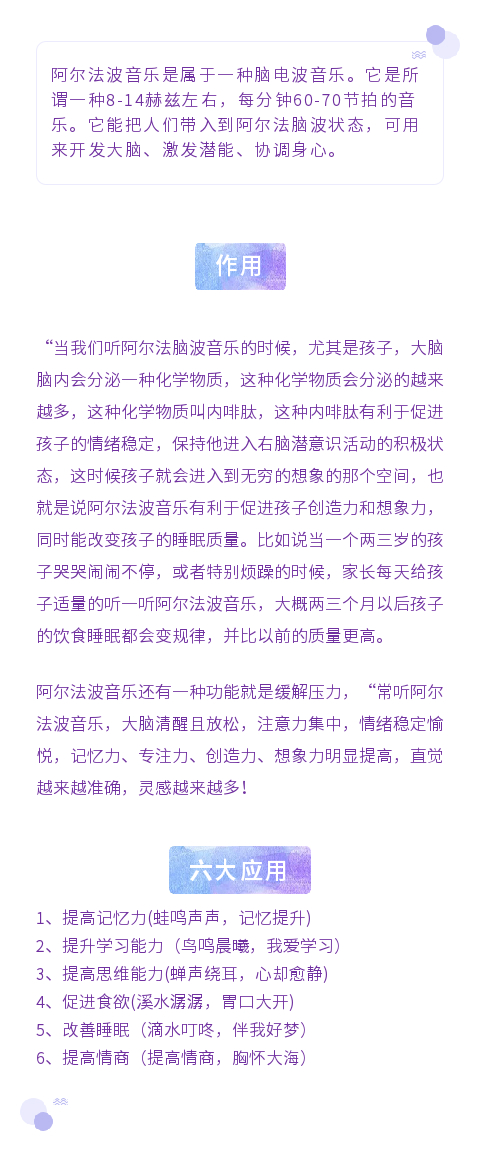 阿尔法波音乐是属于一种脑电波音乐。它是所谓一种8-14赫兹左右，每分钟60-70节拍的音乐。它能把人们带入到阿尔法脑波状态，可用来开发大脑、激发潜能、协调身心。

作用

“当我们听阿尔法脑波音乐的时候，尤其是孩子，大脑脑内会分泌一种化学物质，这种化学物质会分泌的越来越多，这种化学物质叫内啡肽，这种内啡肽有利于促进孩子的情绪稳定，保持他进入右脑潜意识活动的积极状态，这时候孩子就会进入到无穷的想象的那个空间，也就是说阿尔法波音乐有利于促进孩子创造力和想象力，同时能改变孩子的睡眠质量。比如说当一个两三岁的孩子哭哭闹闹不停，或者特别烦躁的时候，家长每天给孩子适量的听一听阿尔法波音乐，大概两三个月以后孩子的饮食睡眠都会变规律，并比以前的质量更高。

阿尔法波音乐还有一种功能就是缓解压力，“常听阿尔法波音乐，大脑清醒且放松，注意力集中，情绪稳定愉悦，记忆力、专注力、创造力、想象力明显提高，直觉越来越准确，灵感越来越多！

六大应用

1、提高记忆力(蛙鸣声声，记忆提升)
2、提升学习能力（鸟鸣晨曦，我爱学习）
3、提高思维能力(蝉声绕耳，心却愈静)
4、促进食欲(溪水潺潺，胃口大开)
5、改善睡眠（滴水叮咚，伴我好梦）
6、提高情商（提高情商，胸怀大海）